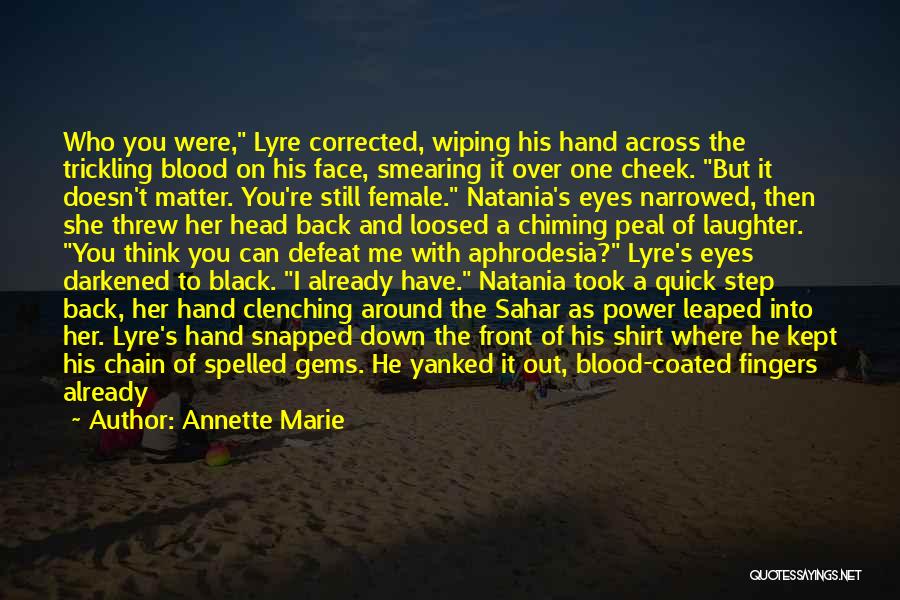 Who you were," Lyre corrected, wiping his hand across the trickling blood on his face, smearing it over one cheek. "But it doesn't matter. You're still female." Natania's eyes narrowed, then she threw her head back and loosed a chiming peal of laughter. "You think you can defeat me with aphrodesia?" Lyre's eyes darkened to black. "I already have." Natania took a quick step back, her hand clenching around the Sahar as power leaped into her. Lyre's hand snapped down the front of his shirt where he kept his chain of spelled gems. He yanked it out, blood-coated fingers already

~ Author: Annette Marie

QUOTESSAYINGS.NET